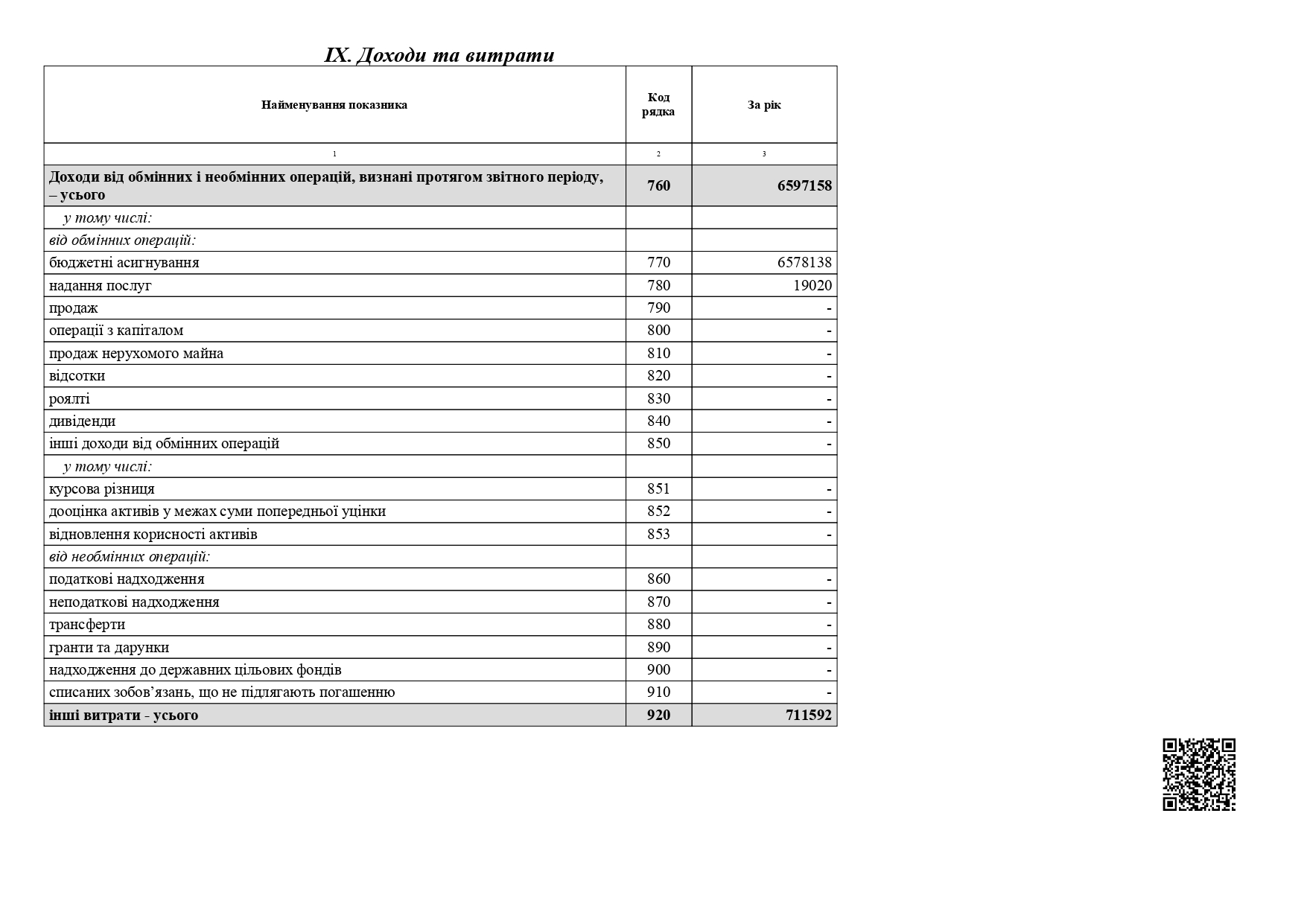 IX. Доходи та витрати

| Найменування показника | Код рядка | За рік |
|---|---|---|
| 1 | 2 | 3 |
| Доходи від обмінних і необмінних операцій, визнані протягом звітного періоду, – усього | 760 | 6597158 |
| у тому числі: | | |
| від обмінних операцій: | | |
| бюджетні асигнування | 770 | 6578138 |
| надання послуг | 780 | 19020 |
| продаж | 790 | - |
| операції з капіталом | 800 | - |
| продаж нерухомого майна | 810 | - |
| відсотки | 820 | - |
| роялті | 830 | - |
| дивіденди | 840 | - |
| інші доходи від обмінних операцій | 850 | - |
| у тому числі: | | |
| курсова різниця | 851 | - |
| дооцінка активів у межах суми попередньої уцінки | 852 | - |
| відновлення корисності активів | 853 | - |
| від необмінних операцій: | | |
| податкові надходження | 860 | - |
| неподаткові надходження | 870 | - |
| трансферти | 880 | - |
| гранти та дарунки | 890 | - |
| надходження до державних цільових фондів | 900 | - |
| списаних зобов’язань, що не підлягають погашенню | 910 | - |
| інші витрати - усього | 920 | 711592 |